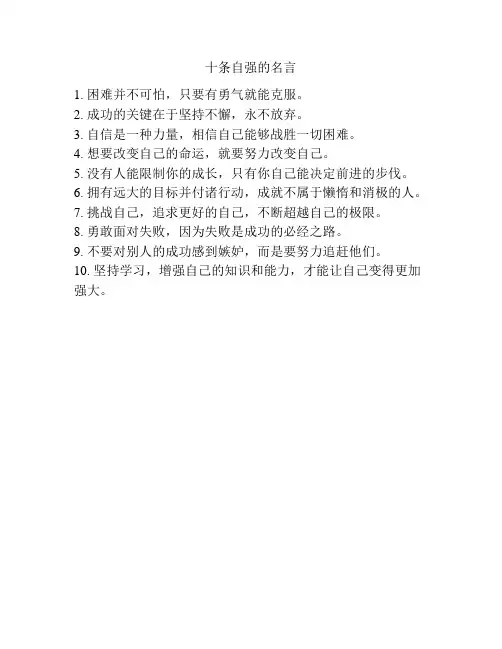 十条自强的名言

1. 困难并不可怕，只要有勇气就能克服。
2. 成功的关键在于坚持不懈，永不放弃。
3. 自信是一种力量，相信自己能够战胜一切困难。
4. 想要改变自己的命运，就要努力改变自己。
5. 没有人能限制你的成长，只有你自己能决定前进的步伐。
6. 拥有远大的目标并付诸行动，成就不属于懒惰和消极的人。
7. 挑战自己，追求更好的自己，不断超越自己的极限。
8. 勇敢面对失败，因为失败是成功的必经之路。
9. 不要对别人的成功感到嫉妒，而是要努力追赶他们。
10. 坚持学习，增强自己的知识和能力，才能让自己变得更加强大。